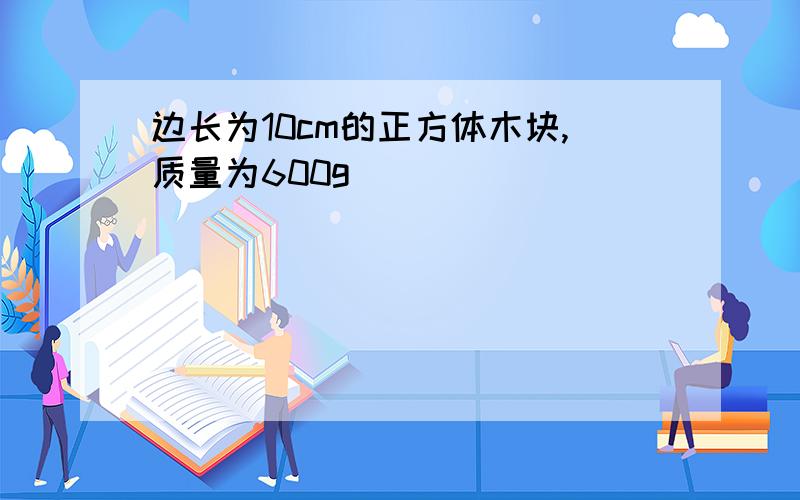 边长为10cm的正方体木块,质量为600g